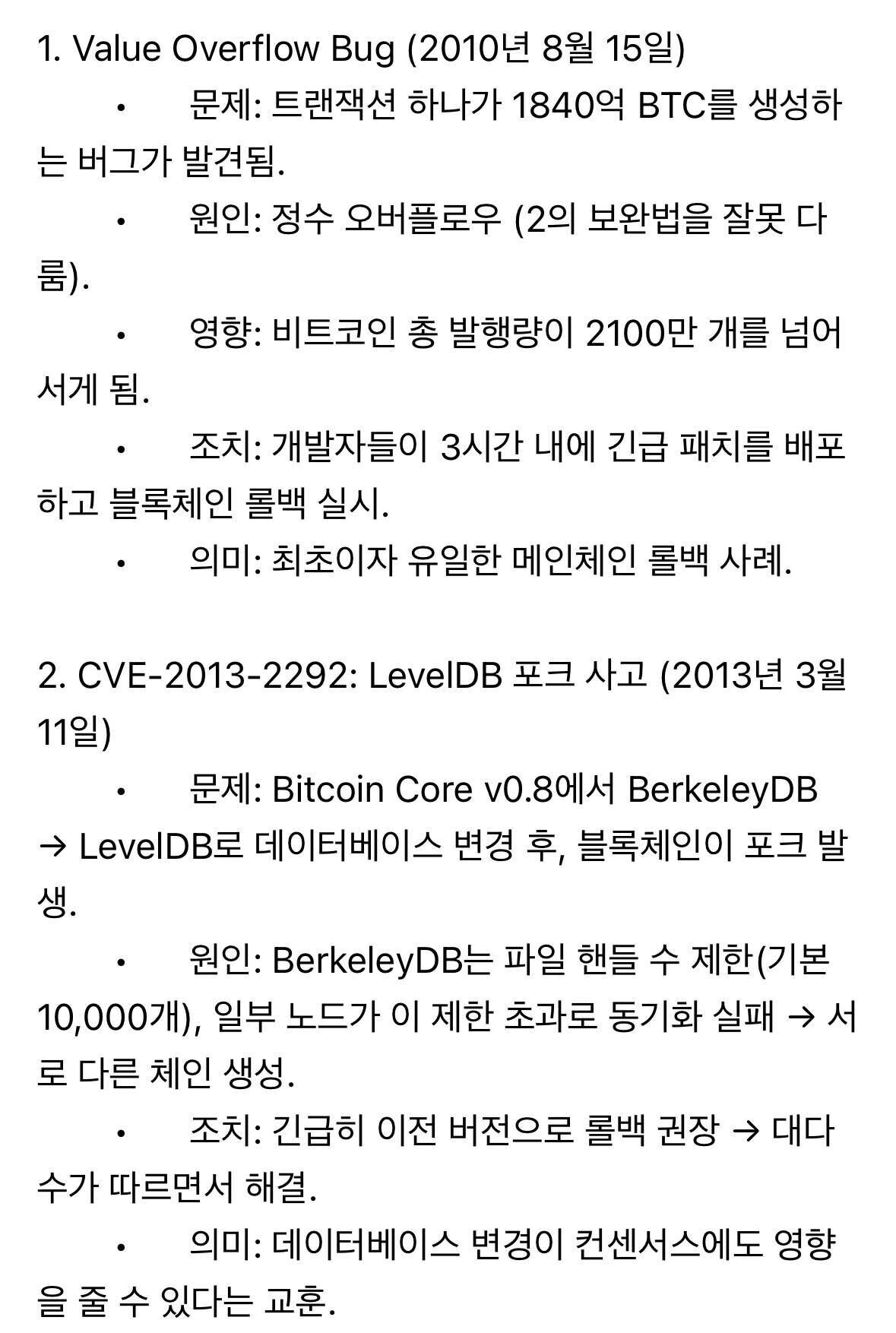 1. Value Overflow Bug (2010년 8월 15일)

• 문제: 트랜잭션 하나가 1840억 BTC를 생성하는 버그가 발견됨.
• 원인: 정수 오버플로우 (2의 보완법을 잘못 다룸).
• 영향: 비트코인 총 발행량이 2100만 개를 넘어서게 됨.
• 조치: 개발자들이 3시간 내에 긴급 패치를 배포하고 블록체인 롤백 실시.
• 의미: 최초이자 유일한 메인체인 롤백 사례.

2. CVE-2013-2292: LevelDB 포크 사고 (2013년 3월 11일)

• 문제: Bitcoin Core v0.8에서 BerkeleyDB → LevelDB로 데이터베이스 변경 후, 블록체인이 포크 발생.
• 원인: BerkeleyDB는 파일 핸들 수 제한(기본 10,000개), 일부 노드가 이 제한 초과로 동기화 실패 → 서로 다른 체인 생성.
• 조치: 긴급히 이전 버전으로 롤백 권장 → 대다수가 따르면서 해결.
• 의미: 데이터베이스 변경이 컨센서스에도 영향을 줄 수 있다는 교훈.